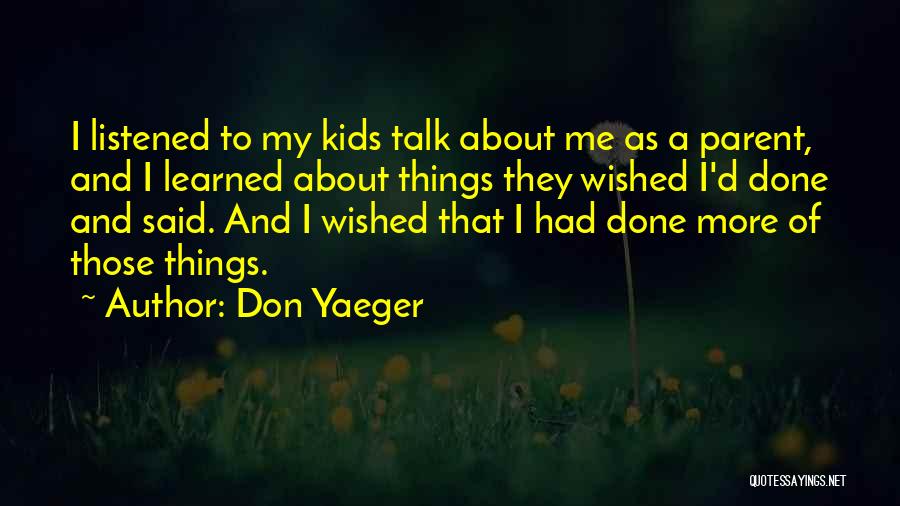 I listened to my kids talk about me as a parent, and I learned about things they wished I'd done and said. And I wished that I had done more of those things.

~ Author: Don Yaeger

QUOTESSAYINGS.NET